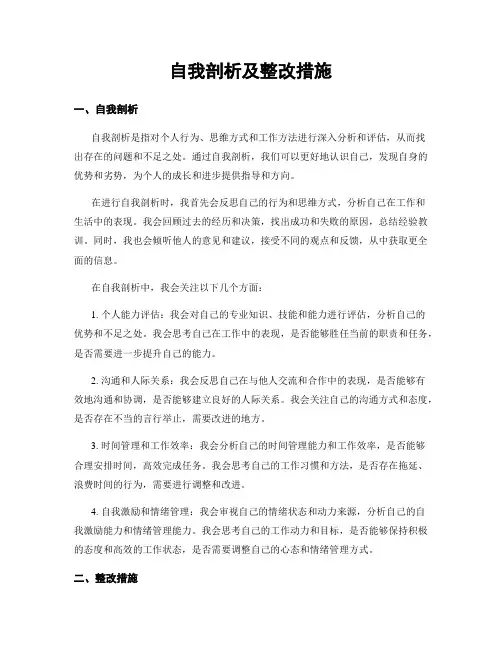 自我剖析及整改措施

一、自我剖析

自我剖析是指对个人行为、思维方式和工作方法进行深入分析和评估，从而找出存在的问题和不足之处。通过自我剖析，我们可以更好地认识自己，发现自身的优势和劣势，为个人的成长和进步提供指导和方向。

在进行自我剖析时，我首先会反思自己的行为和思维方式，分析自己在工作和生活中的表现。我会回顾过去的经历和决策，找出成功和失败的原因，总结经验教训。同时，我也会倾听他人的意见和建议，接受不同的观点和反馈，从中获取更全面的信息。

在自我剖析中，我会关注以下几个方面：

1. 个人能力评估：我会对自己的专业知识、技能和能力进行评估，分析自己的优势和不足之处。我会思考自己在工作中的表现，是否能够胜任当前的职责和任务，是否需要进一步提升自己的能力。

2. 沟通和人际关系：我会反思自己在与他人交流和合作中的表现，是否能够有效地沟通和协调，是否能够建立良好的人际关系。我会关注自己的沟通方式和态度，是否存在不当的言行举止，需要改进的地方。

3. 时间管理和工作效率：我会分析自己的时间管理能力和工作效率，是否能够合理安排时间，高效完成任务。我会思考自己的工作习惯和方法，是否存在拖延、浪费时间的行为，需要进行调整和改进。

4. 自我激励和情绪管理：我会审视自己的情绪状态和动力来源，分析自己的自我激励能力和情绪管理能力。我会思考自己的工作动力和目标，是否能够保持积极的态度和高效的工作状态，是否需要调整自己的心态和情绪管理方式。

二、整改措施